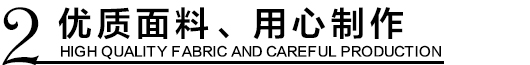 2 优质面料、用心制作
HIGH QUALITY FABRIC AND CAREFUL PRODUCTION